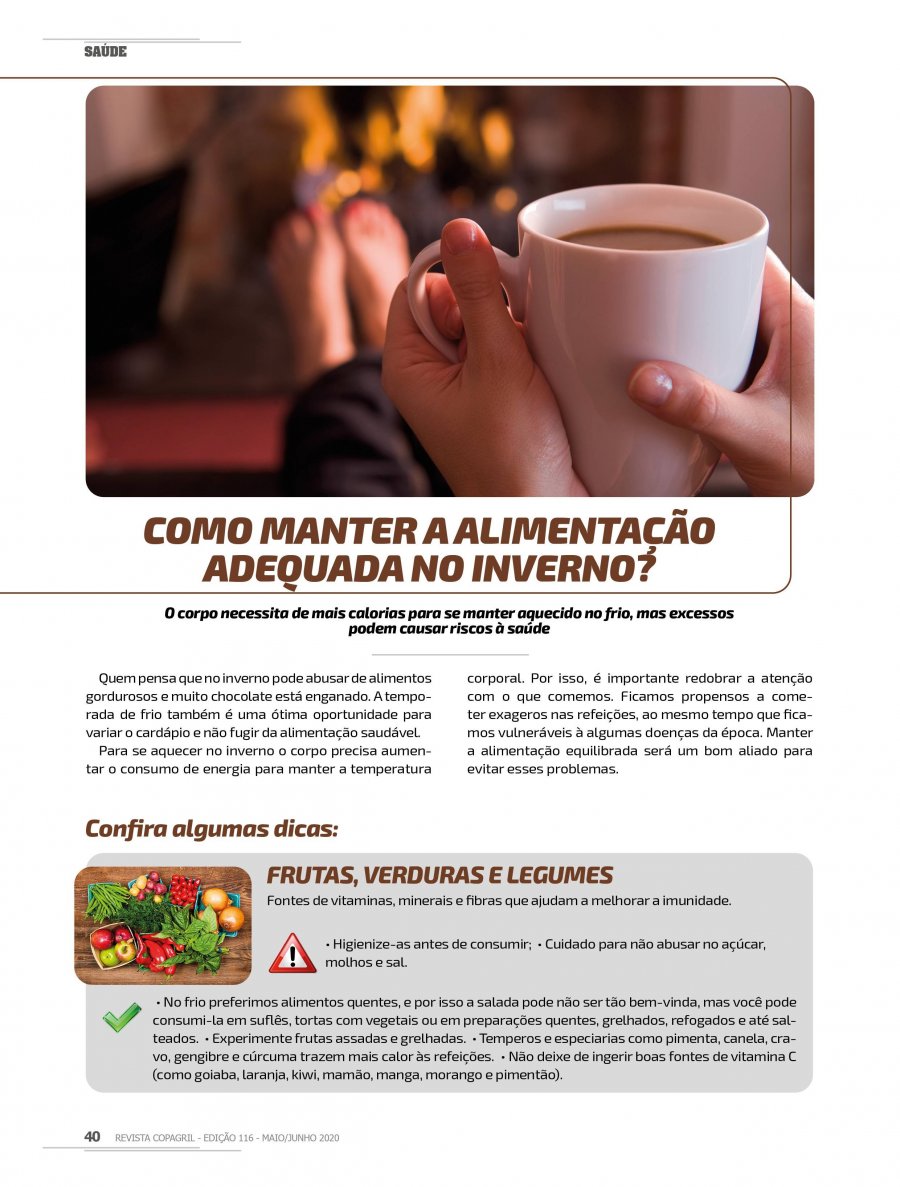 SAÚDE

COMO MANTER A ALIMENTAÇÃO ADEQUADA NO INVERNO?

O corpo necessita de mais calorias para se manter aquecido no frio, mas excessos podem causar riscos à saúde

Quem pensa que no inverno pode abusar de alimentos gordurosos e muito chocolate está enganado. A temporada de frio também é uma ótima oportunidade para variar o cardápio e não fugir da alimentação saudável.

Para se aquecer no inverno o corpo precisa aumentar o consumo de energia para manter a temperatura corporal. Por isso, é importante redobrar a atenção com o que comemos. Ficamos propensos a cometer exageros nas refeições, ao mesmo tempo que ficamos vulneráveis à algumas doenças da época. Manter a alimentação equilibrada será um bom aliado para evitar esses problemas.

Confira algumas dicas:

FRUTAS, VERDURAS E LEGUMES

Fontes de vitaminas, minerais e fibras que ajudam a melhorar a imunidade.

• Higienize-as antes de consumir; • Cuidado para não abusar no açúcar, molhos e sal.

• No frio preferimos alimentos quentes, e por isso a salada pode não ser tão bem-vinda, mas você pode consumi-la em suflês, tortas com vegetais ou em preparações quentes, grelhados, refogados e até salteados. • Experimente frutas assadas e grelhadas. • Temperos e especiarias como pimenta, canela, cravo, gengibre e cúrcuma trazem mais calor às refeições. • Não deixe de ingerir boas fontes de vitamina C (como goiaba, laranja, kiwi, mamão, manga, morango e pimentão).

40 REVISTA COPAGRIL - EDIÇÃO 116 - MAIO/JUNHO 2020